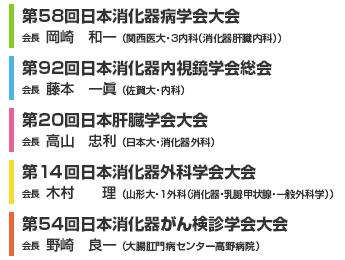 第58回日本消化器病学会大会
会長 岡崎　和一（関西医大・3内科（消化器肝臓内科））

第92回日本消化器内視鏡学会総会
会長 藤本　一眞（佐賀大・内科）

第20回日本肝臓学会大会
会長 高山　忠利（日本大・消化器外科）

第14回日本消化器外科学会大会
会長 木村　理（山形大・1外科（消化器・乳腺甲状腺・一般外科学））

第54回日本消化器がん検診学会大会
会長 野崎　良一（大腸肛門病センター高野病院）